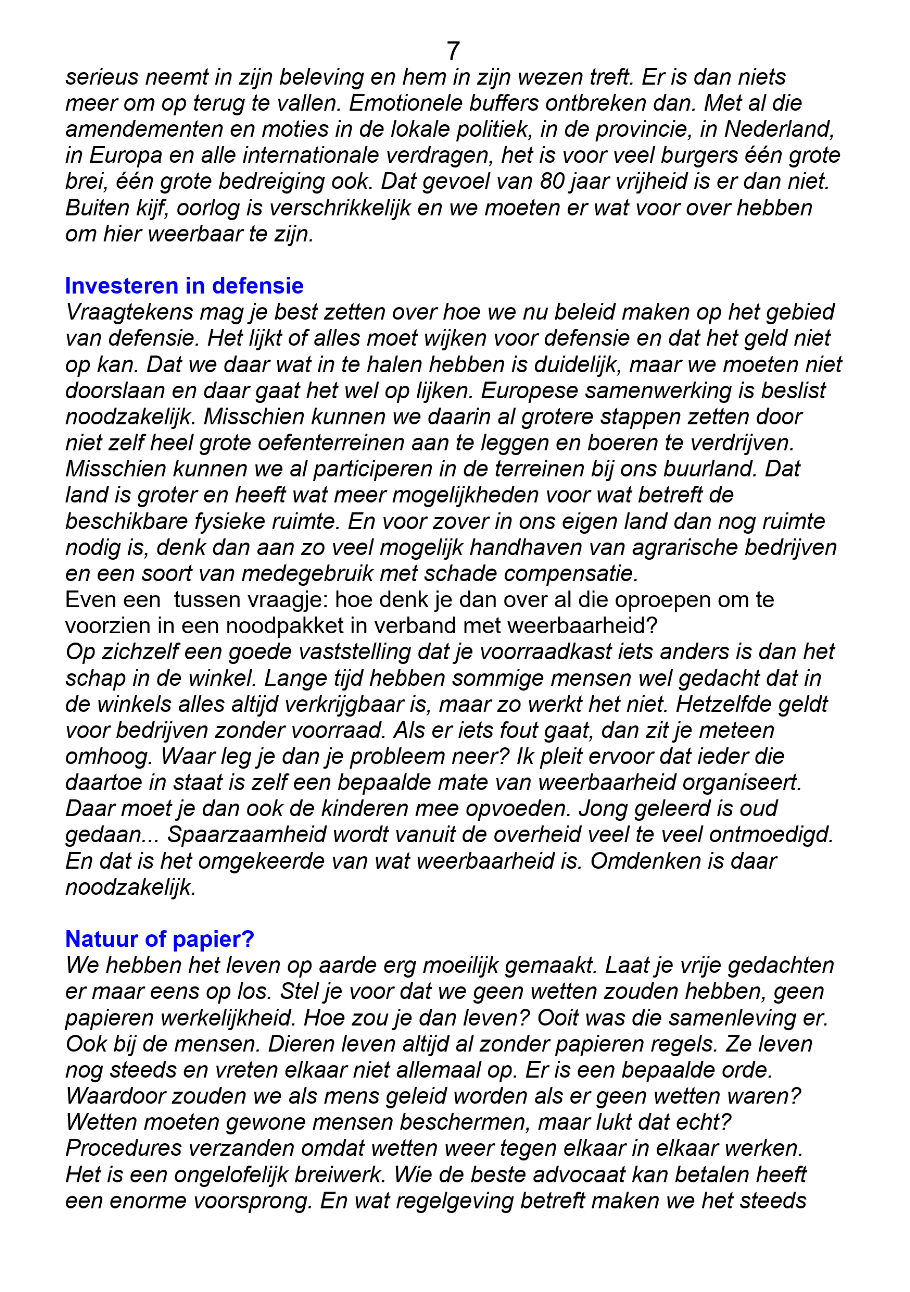 7

serieus neemt in zijn beleving en hem in zijn wezen treft. Er is dan niets meer om op terug te vallen. Emotionele buffers ontbreken dan. Met al die amendementen en moties in de lokale politiek, in de provincie, in Nederland, in Europa en alle internationale verdragen, het is voor veel burgers één grote brei, één grote bedreiging ook. Dat gevoel van 80 jaar vrijheid is er dan niet. Buiten kijf, oorlog is verschrikkelijk en we moeten er wat voor over hebben om hier weerbaar te zijn.

Investeren in defensie
Vraagtekens mag je best zetten over hoe we nu beleid maken op het gebied van defensie. Het lijkt of alles moet wijken voor defensie en dat het geld niet op kan. Dat we daar wat in te halen hebben is duidelijk, maar we moeten niet doorslaan en daar gaat het wel op lijken. Europese samenwerking is beslist noodzakelijk. Misschien kunnen we daarin al grotere stappen zetten door niet zelf heel grote oefenterreinen aan te leggen en boeren te verdrijven. Misschien kunnen we al participeren in de terreinen bij ons buurland. Dat land is groter en heeft wat meer mogelijkheden voor wat betreft de beschikbare fysieke ruimte. En voor zover in ons eigen land dan nog ruimte nodig is, denk dan aan zo veel mogelijk handhaven van agrarische bedrijven en een soort van medegebruik met schade compensatie.
Even een tussen vraagje: hoe denk je dan over al die oproepen om te voorzien in een noodpakket in verband met weerbaarheid?
Op zichzelf een goede vaststelling dat je voorraadkast iets anders is dan het schap in de winkel. Lange tijd hebben sommige mensen wel gedacht dat in de winkels alles altijd verkrijgbaar is, maar zo werkt het niet. Hetzelfde geldt voor bedrijven zonder voorraad. Als er iets fout gaat, dan zit je meteen omhoog. Waar leg je dan je probleem neer? Ik pleit ervoor dat ieder die daartoe in staat is zelf een bepaalde mate van weerbaarheid organiseert. Daar moet je dan ook de kinderen mee opvoeden. Jong geleerd is oud gedaan... Spaarzaamheid wordt vanuit de overheid veel te veel ontmoedigd. En dat is het omgekeerde van wat weerbaarheid is. Omdenken is daar noodzakelijk.

Natuur of papier?
We hebben het leven op aarde erg moeilijk gemaakt. Laat je vrije gedachten er maar eens op los. Stel je voor dat we geen wetten zouden hebben, geen papieren werkelijkheid. Hoe zou je dan leven? Ooit was die samenleving er. Ook bij de mensen. Dieren leven altijd al zonder papieren regels. Ze leven nog steeds en vreten elkaar niet allemaal op. Er is een bepaalde orde. Waardoor zouden we als mens geleid worden als er geen wetten waren? Wetten moeten gewone mensen beschermen, maar lukt dat echt? Procedures verzanden omdat wetten weer tegen elkaar in elkaar werken. Het is een ongelofelijk breiwerk. Wie de beste advocaat kan betalen heeft een enorme voorsprong. En wat regelgeving betreft maken we het steeds